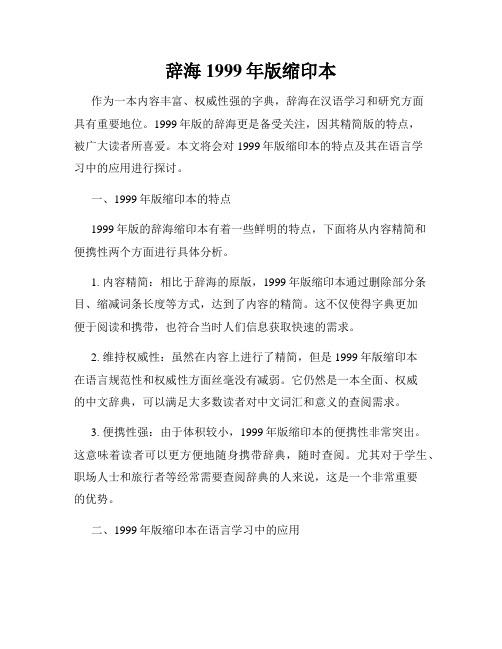 辞海 1999 年版缩印本

作为一本内容丰富、权威性强的字典，辞海在汉语学习和研究方面具有重要地位。1999 年版的辞海更是备受关注，因其精简版的特点，被广大读者所喜爱。本文将会对 1999 年版缩印本的特点及其在语言学习中的应用进行探讨。

一、1999 年版缩印本的特点

1999 年版的辞海缩印本有着一些鲜明的特点，下面将从内容精简和便携性两个方面进行具体分析。

1. 内容精简：相比于辞海的原版，1999 年版缩印本通过删除部分条目、缩减词条长度等方式，达到了内容的精简。这不仅使得字典更加便于阅读和携带，也符合当时人们信息获取快速的需求。

2. 维持权威性：虽然在内容上进行了精简，但是 1999 年版缩印本在语言规范性和权威性方面丝毫没有减弱。它仍然是一本全面、权威的中文辞典，可以满足大多数读者对中文词汇和意义的查阅需求。

3. 便携性强：由于体积较小，1999 年版缩印本的便携性非常突出。这意味着读者可以更方便地随身携带辞典，随时查阅。尤其对于学生、职场人士和旅行者等经常需要查阅辞典的人来说，这是一个非常重要的优势。

二、1999 年版缩印本在语言学习中的应用